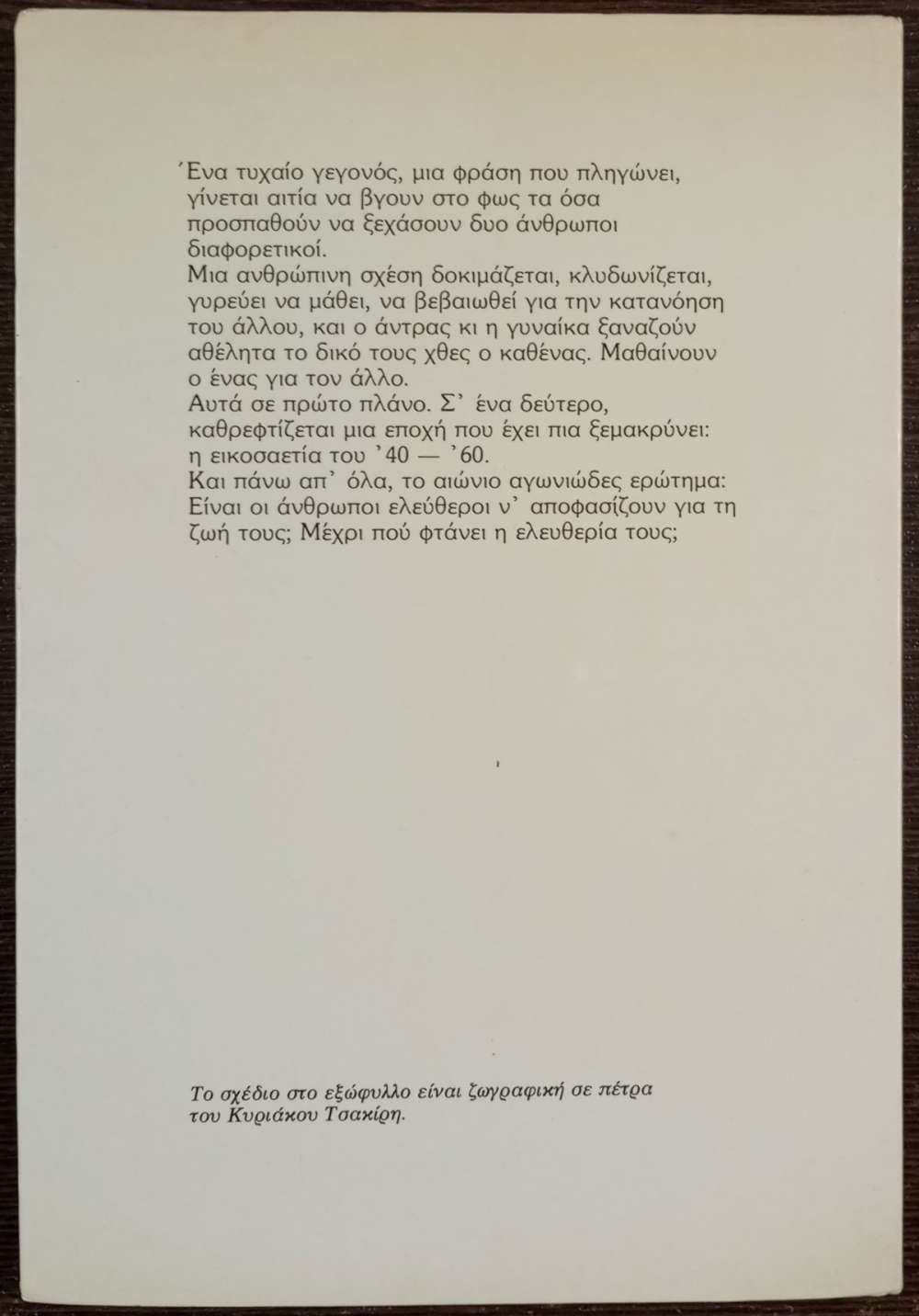 Ένα τυχαίο γεγονός, μια φράση που πληγώνει, γίνεται αιτία να βγουν στο φως τα όσα προσπαθούν να ξεχάσουν δυο άνθρωποι διαφορετικοί.
Μια ανθρώπινη σχέση δοκιμάζεται, κλυδωνίζεται, γυρεύει να μάθει, να βεβαιωθεί για την κατανόηση του άλλου, και ο άντρας κι η γυναίκα ξαναζούν αθέλητα το δικό τους χθες ο καθένας. Μαθαίνουν ο ένας για τον άλλο.
Αυτά σε πρώτο πλάνο. Σ' ένα δεύτερο, καθρεφτίζεται μια εποχή που έχει πια ξεμακρύνει: η εικοσαετία του '40 — '60.
Και πάνω απ' όλα, το αιώνιο αγωνιώδες ερώτημα: Είναι οι άνθρωποι ελεύθεροι ν' αποφασίζουν για τη ζωή τους; Μέχρι πού φτάνει η ελευθερία τους;

Το σχέδιο στο εξώφυλλο είναι ζωγραφική σε πέτρα του Κυριάκου Τσακίρη.